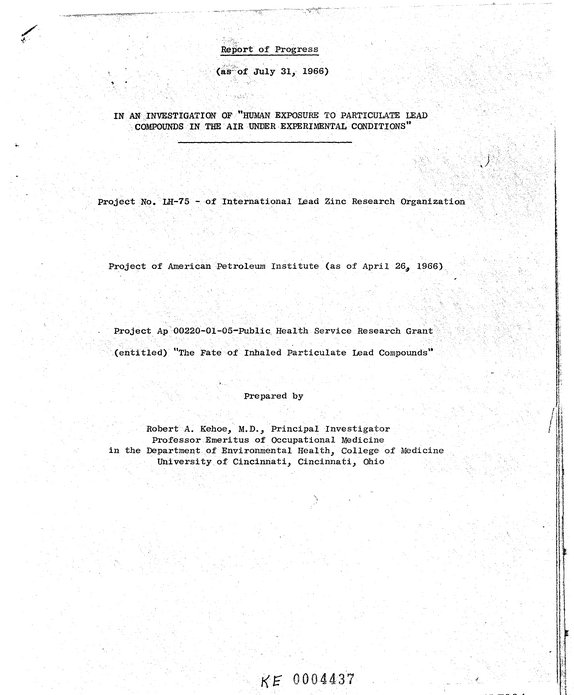 Report of Progress

(as of July 31, 1966)

IN AN INVESTIGATION OF "HUMAN EXPOSURE TO PARTICULATE LEAD COMPOUNDS IN THE AIR UNDER EXPERIMENTAL CONDITIONS"

Project No. LH-75 - of International Lead Zinc Research Organization

Project of American Petroleum Institute (as of April 26, 1966)

Project Ap 00220-01-05-Public Health Service Research Grant

(entitled) "The Fate of Inhaled Particulate Lead Compounds"

Prepared by

Robert A. Kehoe, M.D., Principal Investigator
Professor Emeritus of Occupational Medicine
in the Department of Environmental Health, College of Medicine
University of Cincinnati, Cincinnati, Ohio

KE 0004437